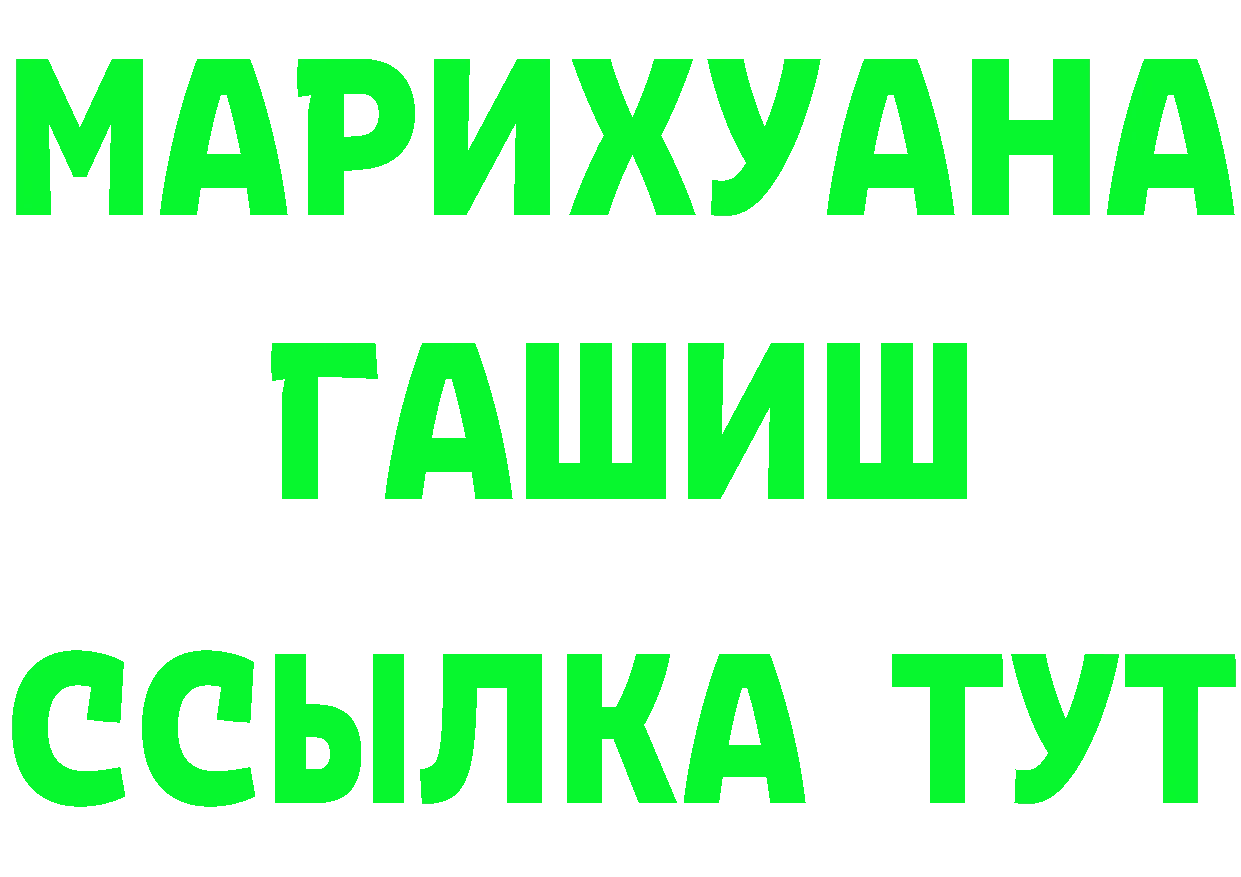 МАРИХУАНА
ГАШИШ
ССЫЛКА ТУТ